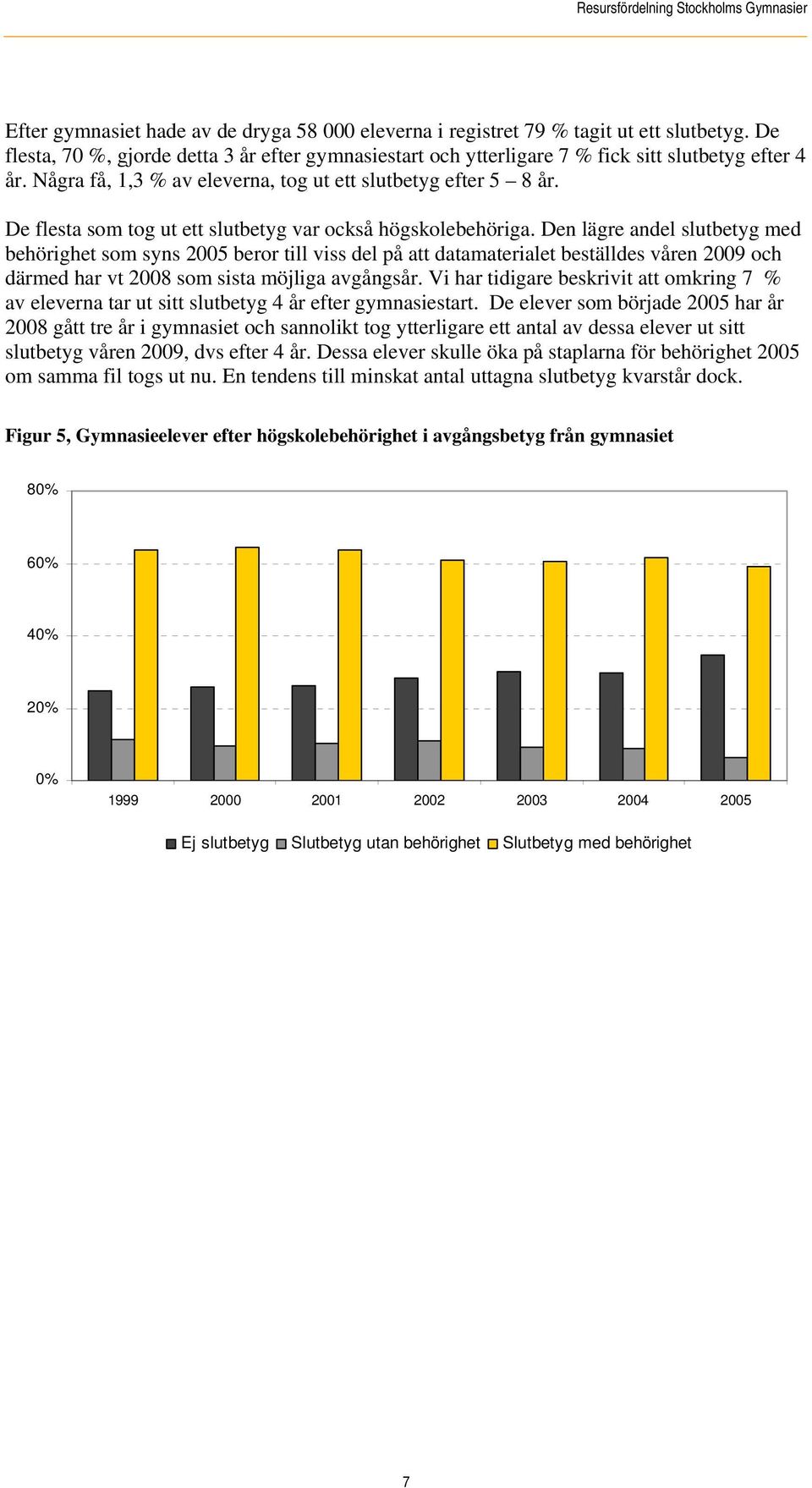 Resursfördelning Stockholms Gymnasier

Efter gymnasiet hade av de dryga 58 000 eleverna i registret 79 % tagit ut ett slutbetyg. De flesta, 70 %, gjorde detta 3 år efter gymnasiestart och ytterligare 7 % fick sitt slutbetyg efter 4 år. Några få, 1,3 % av eleverna, tog ut ett slutbetyg efter 5 – 8 år.

De flesta som tog ut ett slutbetyg var också högskolebehöriga. Den lägre andel slutbetyg med behörighet som syns 2005 beror till viss del på att datamaterialet beställdes våren 2009 och därmed har vt 2008 som sista möjliga avgångsår. Vi har tidigare beskrivit att omkring 7 % av eleverna tar ut sitt slutbetyg 4 år efter gymnasiestart. De elever som började 2005 har år 2008 gått tre år i gymnasiet och sannolikt tog ytterligare ett antal av dessa elever ut sitt slutbetyg våren 2009, dvs efter 4 år. Dessa elever skulle öka på staplarna för behörighet 2005 om samma fil togs ut nu. En tendens till minskat antal uttagna slutbetyg kvarstår dock.

Figur 5, Gymnasieelever efter högskolebehörighet i avgångsbetyg från gymnasiet

80%
60%
40%
20%
0%
1999 2000 2001 2002 2003 2004 2005

Ej slutbetyg Slutbetyg utan behörighet Slutbetyg med behörighet

7